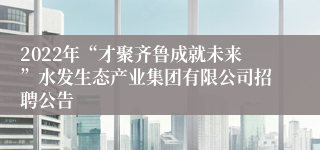 2022年“才聚齐鲁成就未来”水发生态产业集团有限公司招聘公告